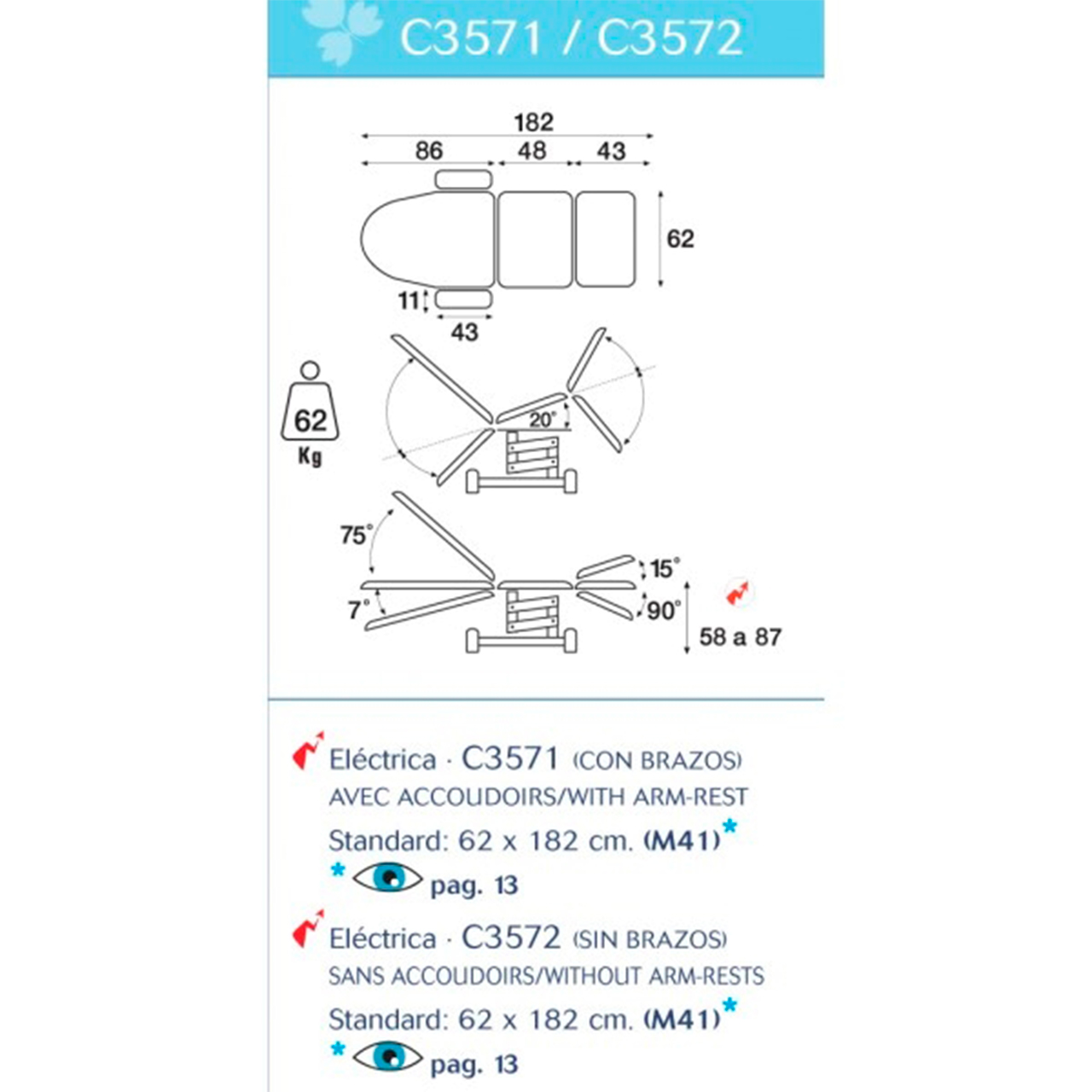 C3571 / C3572

182
86
48
43
62
11
43

62
Kg

20°

75°
7°
15°
90°
58 a 87

Eléctrica · C3571 (CON BRAZOS)
AVEC ACCOUDOIRS/WITH ARM-REST
Standard: 62 x 182 cm. (M41)*
* pag. 13

Eléctrica · C3572 (SIN BRAZOS)
SANS ACCOUDOIRS/WITHOUT ARM-RESTS
Standard: 62 x 182 cm. (M41)*
* pag. 13